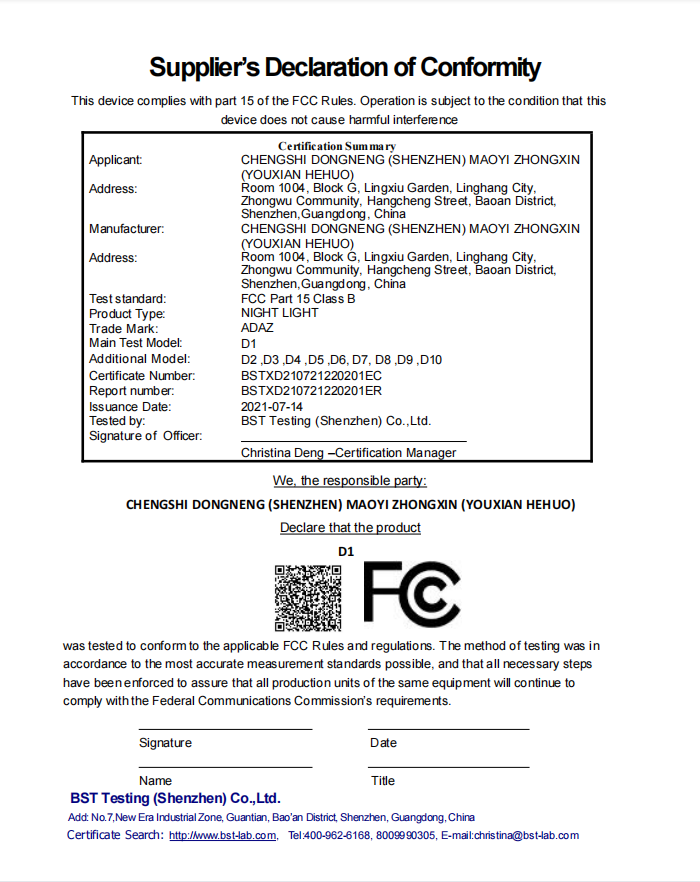 Supplier's Declaration of Conformity

This device complies with part 15 of the FCC Rules. Operation is subject to the condition that this device does not cause harmful interference

Certification Summary

| | |
|---|---|
| Applicant: | CHENGSHI DONGNENG (SHENZHEN) MAOYI ZHONGXIN (YOUXIAN HEHUO) |
| Address: | Room 1004, Block G, Lingxiu Garden, Linghang City, Zhongwu Community, Hangcheng Street, Baoan District, Shenzhen,Guangdong, China |
| Manufacturer: | CHENGSHI DONGNENG (SHENZHEN) MAOYI ZHONGXIN (YOUXIAN HEHUO) |
| Address: | Room 1004, Block G, Lingxiu Garden, Linghang City, Zhongwu Community, Hangcheng Street, Baoan District, Shenzhen,Guangdong, China |
| Test standard: | FCC Part 15 Class B |
| Product Type: | NIGHT LIGHT |
| Trade Mark: | ADAZ |
| Main Test Model: | D1 |
| Additional Model: | D2 ,D3 ,D4 ,D5 ,D6, D7, D8 ,D9 ,D10 |
| Certificate Number: | BSTXD210721220201EC |
| Report number: | BSTXD210721220201ER |
| Issuance Date: | 2021-07-14 |
| Tested by: | BST Testing (Shenzhen) Co.,Ltd. |
| Signature of Officer: | |
| | Christina Deng –Certification Manager |

We, the responsible party:

CHENGSHI DONGNENG (SHENZHEN) MAOYI ZHONGXIN (YOUXIAN HEHUO)

Declare that the product

D1

FC

was tested to conform to the applicable FCC Rules and regulations. The method of testing was in accordance to the most accurate measurement standards possible, and that all necessary steps have been enforced to assure that all production units of the same equipment will continue to comply with the Federal Communications Commission's requirements.

Signature Date

Name Title

BST Testing (Shenzhen) Co.,Ltd.

Add: No.7,New Era Industrial Zone, Guantian, Bao'an District, Shenzhen, Guangdong, China

Certificate Search: http://www.bst-lab.com, Tel:400-962-6168, 8009990305, E-mail:christina@bst-lab.com